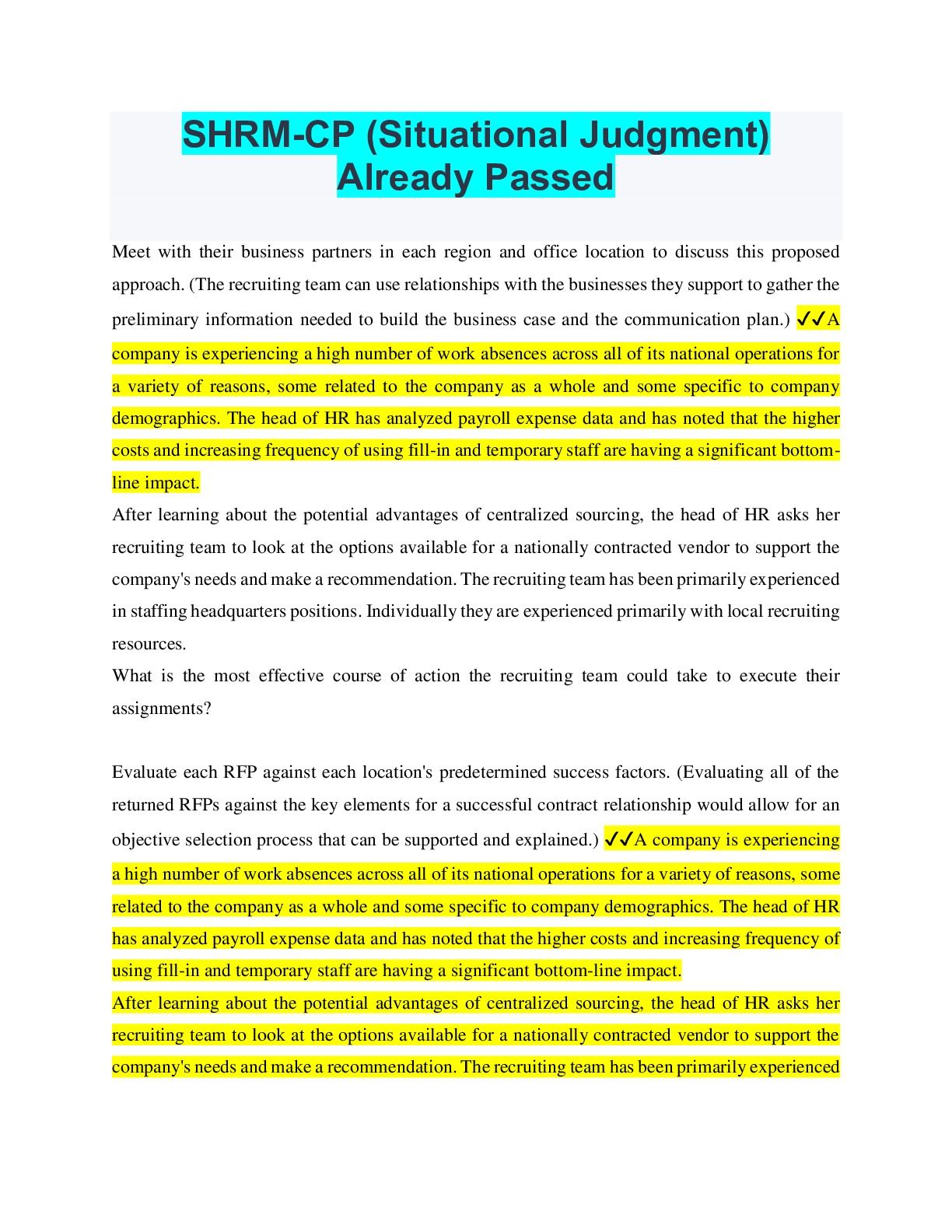 SHRM-CP (Situational Judgment) Already Passed

Meet with their business partners in each region and office location to discuss this proposed approach. (The recruiting team can use relationships with the businesses they support to gather the preliminary information needed to build the business case and the communication plan.) ✓✓A company is experiencing a high number of work absences across all of its national operations for a variety of reasons, some related to the company as a whole and some specific to company demographics. The head of HR has analyzed payroll expense data and has noted that the higher costs and increasing frequency of using fill-in and temporary staff are having a significant bottom-line impact.
After learning about the potential advantages of centralized sourcing, the head of HR asks her recruiting team to look at the options available for a nationally contracted vendor to support the company's needs and make a recommendation. The recruiting team has been primarily experienced in staffing headquarters positions. Individually they are experienced primarily with local recruiting resources.
What is the most effective course of action the recruiting team could take to execute their assignments?

Evaluate each RFP against each location's predetermined success factors. (Evaluating all of the returned RFPs against the key elements for a successful contract relationship would allow for an objective selection process that can be supported and explained.) ✓✓A company is experiencing a high number of work absences across all of its national operations for a variety of reasons, some related to the company as a whole and some specific to company demographics. The head of HR has analyzed payroll expense data and has noted that the higher costs and increasing frequency of using fill-in and temporary staff are having a significant bottom-line impact.
After learning about the potential advantages of centralized sourcing, the head of HR asks her recruiting team to look at the options available for a nationally contracted vendor to support the company's needs and make a recommendation. The recruiting team has been primarily experienced